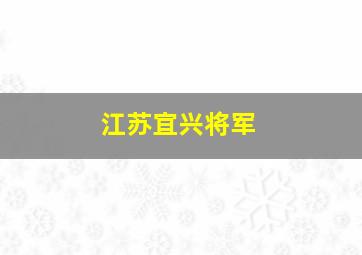 江苏宜兴将军